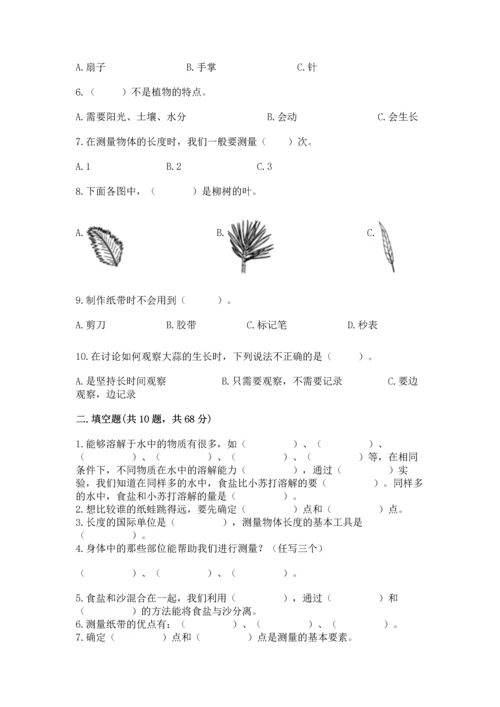 A. 扇子　　　　B. 手掌　　　　C. 针

6.（　　）不是植物的特点。

A. 需要阳光、土壤、水分　　　　B. 会动　　　　C. 会生长

7. 在测量物体的长度时，我们一般要测量（　　）次。

A. 1　　　　B. 2　　　　C. 3

8. 下面各图中，（　　　）是柳树的叶。

A.　　　　B.　　　　C.

9. 制作纸带时不会用到（　　　）。

A. 剪刀　　　　B. 胶带　　　　C. 标记笔　　　　D. 秒表

10. 在讨论如何观察大蒜的生长时，下列说法不正确的是（　　）。

A. 是坚持长时间观察　　　　B. 只需要观察，不需要记录　　　　C. 要边观察，边记录

二. 填空题(共 10 题，共 68 分)

1. 能够溶解于水中的物质有很多，如（　　　　）、（　　　　）、（　　　　）、（　　　　）、（　　　　）、（　　　　）等，在相同条件下，不同物质在水中的溶解能力（　　　　），通过（　　　）实验，我们知道在同样多的水中，食盐比小苏打溶解的要（　　　　）。同样多的水中，食盐和小苏打溶解的量是（　　　　）。
2. 想比较谁的纸蛙跳得远，要先确定（　　　　）点和（　　　　）点。
3. 长度的国际单位是（　　　　），测量物体长度的基本工具是（　　　　）。
4. 身体中的那些部位能帮助我们进行测量？（任写三个）

（　　　　）、（　　　　）、（　　　　）。

5. 食盐和沙混合在一起，我们利用（　　　　），通过（　　　　）和（　　　　）的方法能将食盐与沙分离。
6. 测量纸带的优点有：（　　　　）、（　　　　）、（　　　　）。
7. 确定（　　　　）点和（　　　　）点是测量的基本要素。